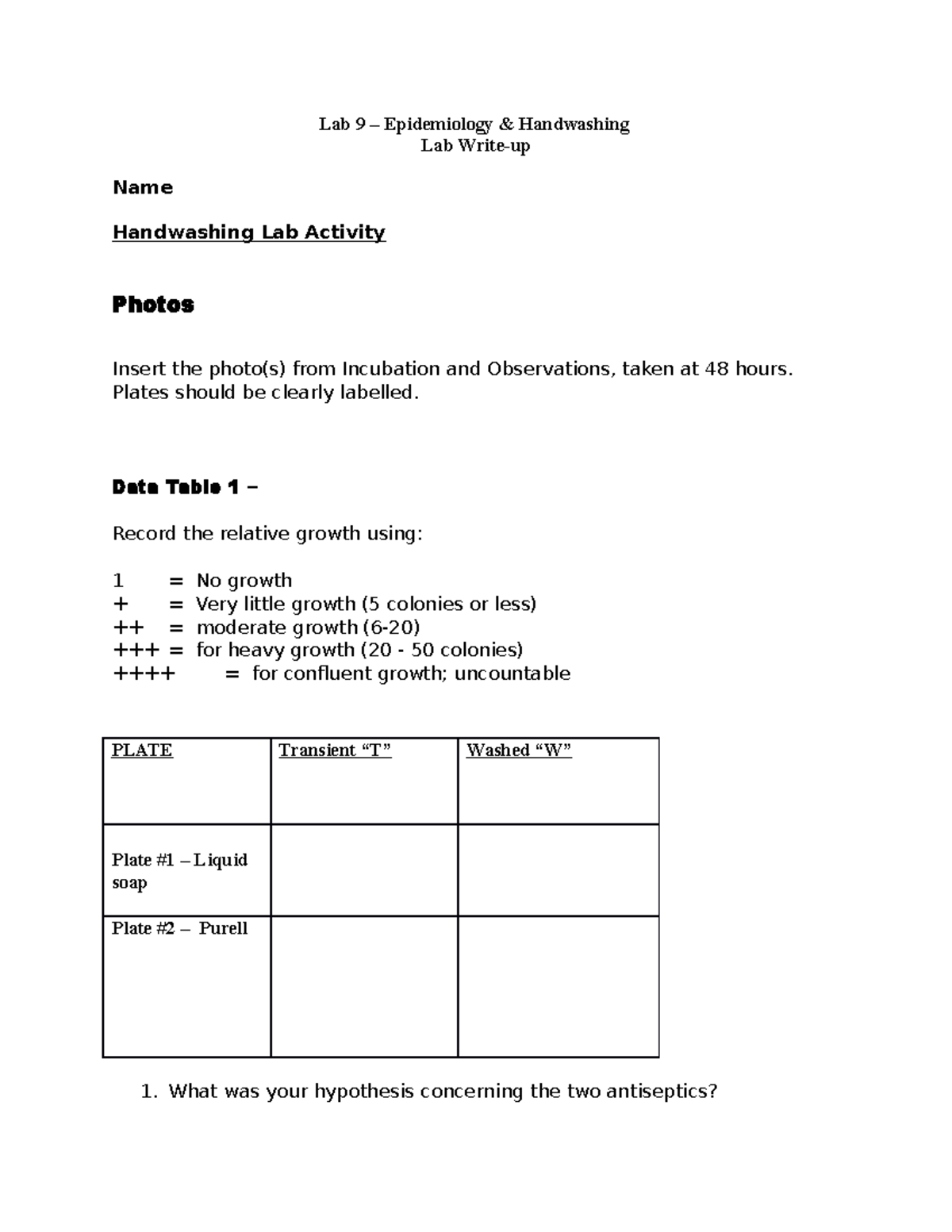 Lab 9 – Epidemiology & Handwashing
Lab Write-up

Name

Handwashing Lab Activity

Photos

Insert the photo(s) from Incubation and Observations, taken at 48 hours. Plates should be clearly labelled.

Data Table 1 –

Record the relative growth using:

1 = No growth
+ = Very little growth (5 colonies or less)
++ = moderate growth (6-20)
+++ = for heavy growth (20 - 50 colonies)
++++ = for confluent growth; uncountable

| PLATE | Transient "T" | Washed "W" |
|---|---|---|
| Plate #1 – Liquid soap | | |
| Plate #2 – Purell | | |

1. What was your hypothesis concerning the two antiseptics?